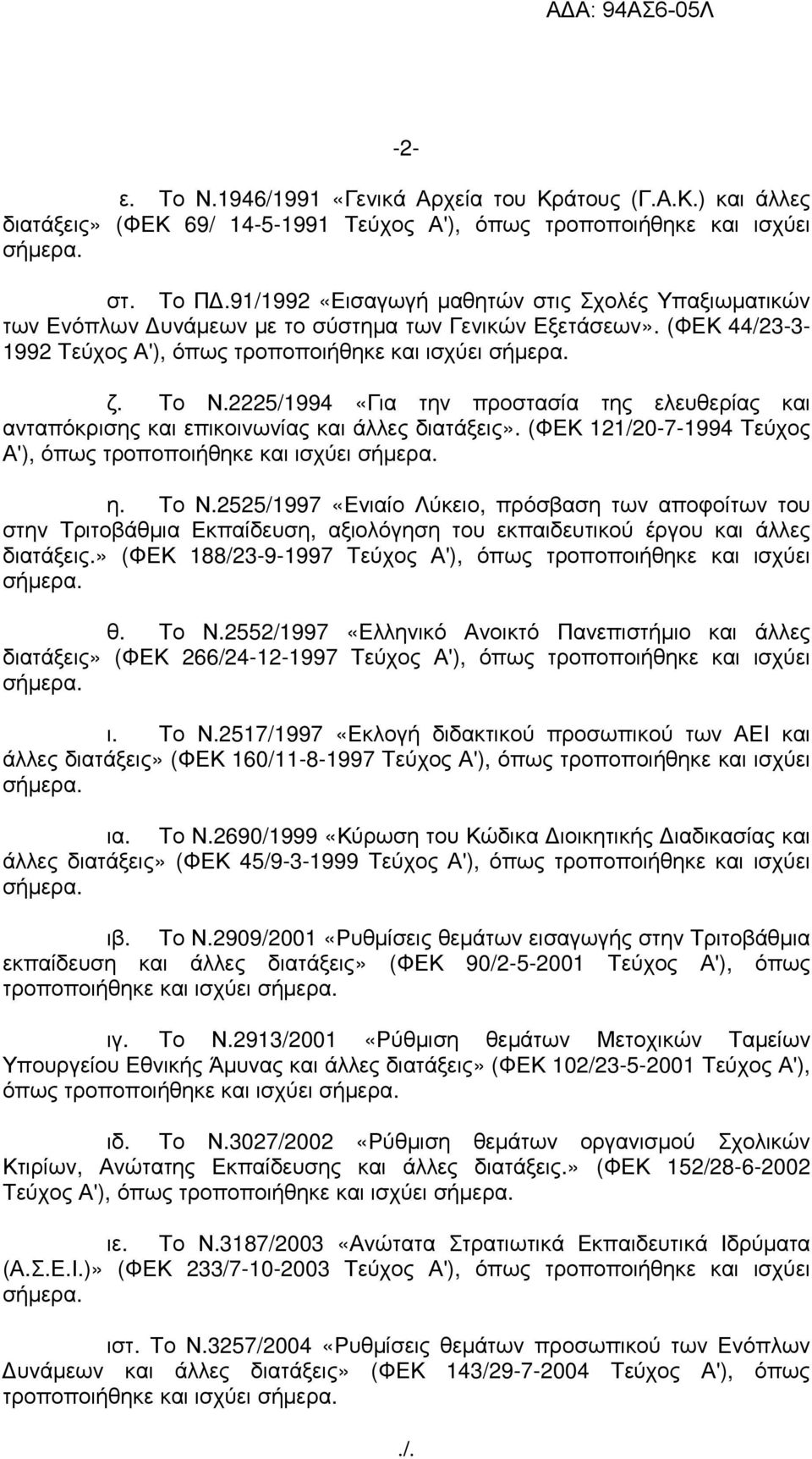 ΑΔΑ: 94ΑΣ6-05Λ

-2-

ε. Το Ν.1946/1991 «Γενικά Αρχεία του Κράτους (Γ.Α.Κ.) και άλλες διατάξεις» (ΦΕΚ 69/ 14-5-1991 Τεύχος Α'), όπως τροποποιήθηκε και ισχύει σήμερα.

στ. Το ΠΔ.91/1992 «Εισαγωγή μαθητών στις Σχολές Υπαξιωματικών των Ενόπλων Δυνάμεων με το σύστημα των Γενικών Εξετάσεων». (ΦΕΚ 44/23-3-1992 Τεύχος Α'), όπως τροποποιήθηκε και ισχύει σήμερα.

ζ. Το Ν.2225/1994 «Για την προστασία της ελευθερίας και ανταπόκρισης και επικοινωνίας και άλλες διατάξεις». (ΦΕΚ 121/20-7-1994 Τεύχος Α'), όπως τροποποιήθηκε και ισχύει σήμερα.

η. Το Ν.2525/1997 «Ενιαίο Λύκειο, πρόσβαση των αποφοίτων του στην Τριτοβάθμια Εκπαίδευση, αξιολόγηση του εκπαιδευτικού έργου και άλλες διατάξεις.» (ΦΕΚ 188/23-9-1997 Τεύχος Α'), όπως τροποποιήθηκε και ισχύει σήμερα.

θ. Το Ν.2552/1997 «Ελληνικό Ανοικτό Πανεπιστήμιο και άλλες διατάξεις» (ΦΕΚ 266/24-12-1997 Τεύχος Α'), όπως τροποποιήθηκε και ισχύει σήμερα.

ι. Το Ν.2517/1997 «Εκλογή διδακτικού προσωπικού των ΑΕΙ και άλλες διατάξεις» (ΦΕΚ 160/11-8-1997 Τεύχος Α'), όπως τροποποιήθηκε και ισχύει σήμερα.

ια. Το Ν.2690/1999 «Κύρωση του Κώδικα Διοικητικής Διαδικασίας και άλλες διατάξεις» (ΦΕΚ 45/9-3-1999 Τεύχος Α'), όπως τροποποιήθηκε και ισχύει σήμερα.

ιβ. Το Ν.2909/2001 «Ρυθμίσεις θεμάτων εισαγωγής στην Τριτοβάθμια εκπαίδευση και άλλες διατάξεις» (ΦΕΚ 90/2-5-2001 Τεύχος Α'), όπως τροποποιήθηκε και ισχύει σήμερα.

ιγ. Το Ν.2913/2001 «Ρύθμιση θεμάτων Μετοχικών Ταμείων Υπουργείου Εθνικής Άμυνας και άλλες διατάξεις» (ΦΕΚ 102/23-5-2001 Τεύχος Α'), όπως τροποποιήθηκε και ισχύει σήμερα.

ιδ. Το Ν.3027/2002 «Ρύθμιση θεμάτων οργανισμού Σχολικών Κτιρίων, Ανώτατης Εκπαίδευσης και άλλες διατάξεις.» (ΦΕΚ 152/28-6-2002 Τεύχος Α'), όπως τροποποιήθηκε και ισχύει σήμερα.

ιε. Το Ν.3187/2003 «Ανώτατα Στρατιωτικά Εκπαιδευτικά Ιδρύματα (Α.Σ.Ε.Ι.)» (ΦΕΚ 233/7-10-2003 Τεύχος Α'), όπως τροποποιήθηκε και ισχύει σήμερα.

ιστ. Το Ν.3257/2004 «Ρυθμίσεις θεμάτων προσωπικού των Ενόπλων Δυνάμεων και άλλες διατάξεις» (ΦΕΚ 143/29-7-2004 Τεύχος Α'), όπως τροποποιήθηκε και ισχύει σήμερα.

./.